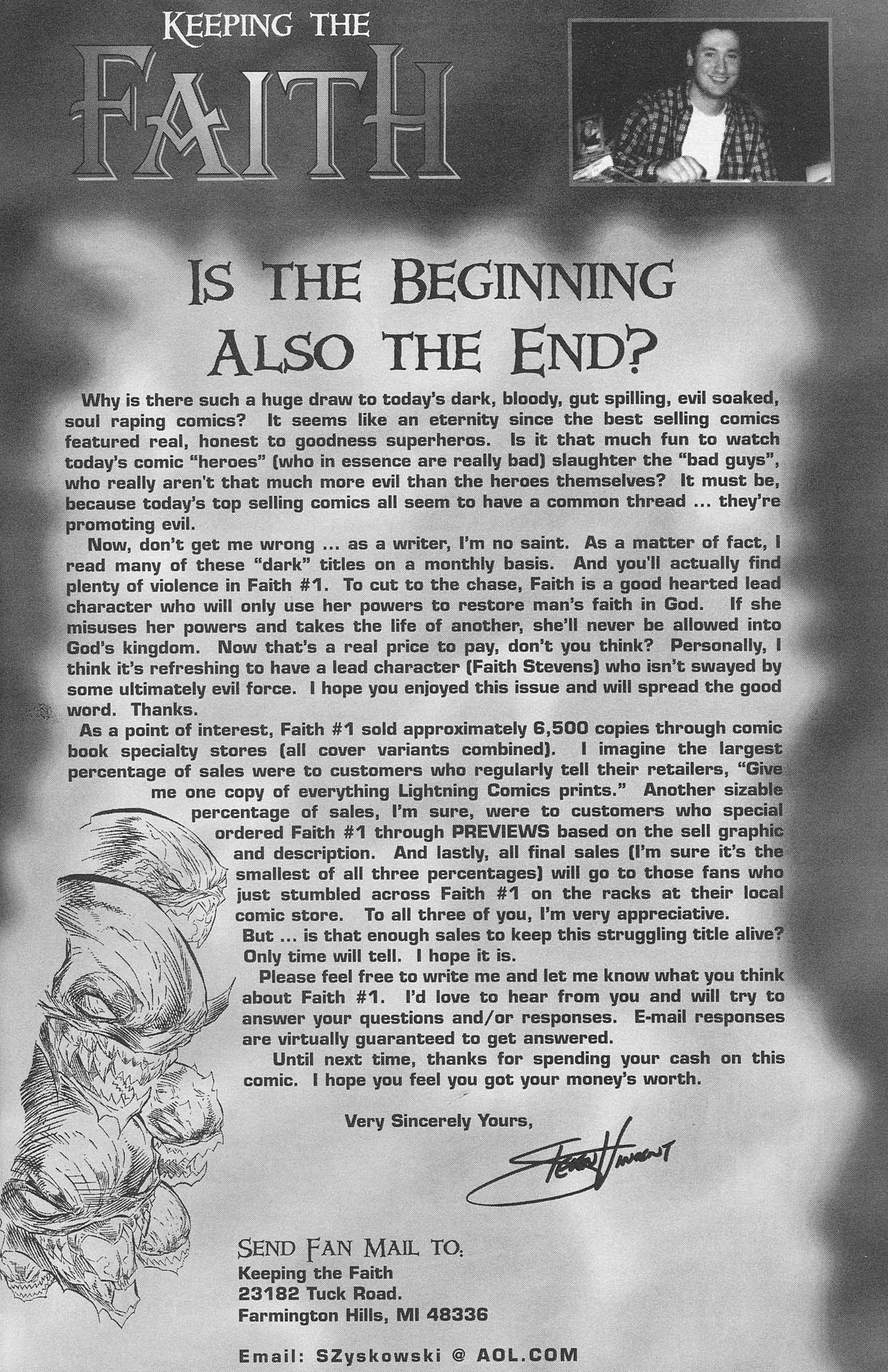 KEEPING THE FAITH

IS THE BEGINNING ALSO THE END?

Why is there such a huge draw to today's dark, bloody, gut spilling, evil soaked, soul raping comics? It seems like an eternity since the best selling comics featured real, honest to goodness superheros. Is it that much fun to watch today's comic "heroes" (who in essence are really bad) slaughter the "bad guys", who really aren't that much more evil than the heroes themselves? It must be, because today's top selling comics all seem to have a common thread ... they're promoting evil.

Now, don't get me wrong ... as a writer, I'm no saint. As a matter of fact, I read many of these "dark" titles on a monthly basis. And you'll actually find plenty of violence in Faith #1. To cut to the chase, Faith is a good hearted lead character who will only use her powers to restore man's faith in God. If she misuses her powers and takes the life of another, she'll never be allowed into God's kingdom. Now that's a real price to pay, don't you think? Personally, I think it's refreshing to have a lead character (Faith Stevens) who isn't swayed by some ultimately evil force. I hope you enjoyed this issue and will spread the good word. Thanks.

As a point of interest, Faith #1 sold approximately 6,500 copies through comic book specialty stores (all cover variants combined). I imagine the largest percentage of sales were to customers who regularly tell their retailers, "Give me one copy of everything Lightning Comics prints." Another sizable percentage of sales, I'm sure, were to customers who special ordered Faith #1 through PREVIEWS based on the sell graphic and description. And lastly, all final sales (I'm sure it's the smallest of all three percentages) will go to those fans who just stumbled across Faith #1 on the racks at their local comic store. To all three of you, I'm very appreciative.

But ... is that enough sales to keep this struggling title alive? Only time will tell. I hope it is.

Please feel free to write me and let me know what you think about Faith #1. I'd love to hear from you and will try to answer your questions and/or responses. E-mail responses are virtually guaranteed to get answered.

Until next time, thanks for spending your cash on this comic. I hope you feel you got your money's worth.

Very Sincerely Yours,

Steven Vincent

SEND FAN MAIL TO:
Keeping the Faith
23182 Tuck Road.
Farmington Hills, MI 48336

Email: SZyskowski @ AOL.COM